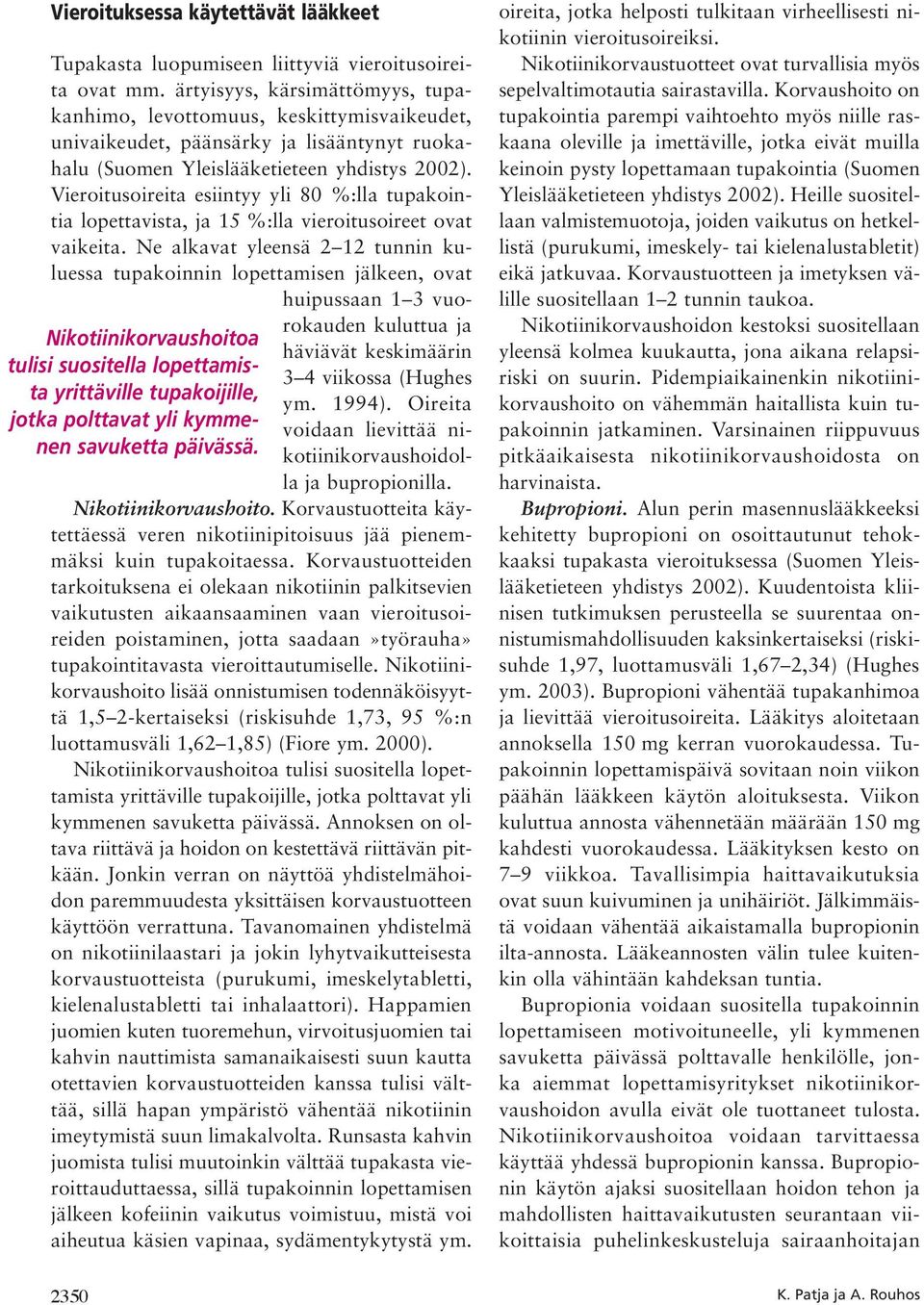 Vieroituksessa käytettävät lääkkeet

Tupakasta luopumiseen liittyviä vieroitusoireita ovat mm. ärtyisyys, kärsimättömyys, tupakanhimo, levottomuus, keskittymisvaikeudet, univaikeudet, päänsärky ja lisääntynyt ruokahalu (Suomen Yleislääketieteen yhdistys 2002). Vieroitusoireita esiintyy yli 80 %:lla tupakointia lopettavista, ja 15 %:lla vieroitusoireet ovat vaikeita. Ne alkavat yleensä 2–12 tunnin kuluessa tupakoinnin lopettamisen jälkeen, ovat huipussaan 1–3 vuorokauden kuluttua ja häviävät keskimäärin 3–4 viikossa (Hughes ym. 1994). Oireita voidaan lievittää nikotiinikorvaushoidolla ja bupropionilla.

Nikotiinikorvaushoitoa tulisi suositella lopettamista yrittäville tupakoijille, jotka polttavat yli kymmenen savuketta päivässä.

Nikotiinikorvaushoito. Korvaustuotteita käytettäessä veren nikotiinipitoisuus jää pienemmäksi kuin tupakoitaessa. Korvaustuotteiden tarkoituksena ei olekaan nikotiinin palkitsevien vaikutusten aikaansaaminen vaan vieroitusoireiden poistaminen, jotta saadaan »työrauha» tupakointitavasta vieroittautumiselle. Nikotiinikorvaushoito lisää onnistumisen todennäköisyyttä 1,5–2-kertaiseksi (riskisuhde 1,73, 95 %:n luottamusväli 1,62–1,85) (Fiore ym. 2000).

Nikotiinikorvaushoitoa tulisi suositella lopettamista yrittäville tupakoijille, jotka polttavat yli kymmenen savuketta päivässä. Annoksen on oltava riittävä ja hoidon on kestettävä riittävän pitkään. Jonkin verran on näyttöä yhdistelmähoidon paremmuudesta yksittäisen korvaustuotteen käyttöön verrattuna. Tavanomainen yhdistelmä on nikotiinilaastari ja jokin lyhytvaikutteisesta korvaustuotteista (purukumi, imeskelytabletti, kielenalustabletti tai inhalaattori). Happamien juomien kuten tuoremehun, virvoitusjuomien tai kahvin nauttimista samanaikaisesti suun kautta otettavien korvaustuotteiden kanssa tulisi välttää, sillä hapan ympäristö vähentää nikotiinin imeytymistä suun limakalvolta. Runsasta kahvin juomista tulisi muutoinkin välttää tupakasta vieroittauduttaessa, sillä tupakoinnin lopettamisen jälkeen kofeiinin vaikutus voimistuu, mistä voi aiheutua käsien vapinaa, sydämentykytystä ym. oireita, jotka helposti tulkitaan virheellisesti nikotiinin vieroitusoireiksi.

Nikotiinikorvaustuotteet ovat turvallisia myös sepelvaltimotautia sairastavilla. Korvaushoito on tupakointia parempi vaihtoehto myös niille raskaana oleville ja imettäville, jotka eivät muilla keinoin pysty lopettamaan tupakointia (Suomen Yleislääketieteen yhdistys 2002). Heille suositellaan valmistemuotoja, joiden vaikutus on hetkellistä (purukumi, imeskely- tai kielenalustabletit) eikä jatkuvaa. Korvaustuotteen ja imetyksen välille suositellaan 1–2 tunnin taukoa.

Nikotiinikorvaushoidon kestoksi suositellaan yleensä kolmea kuukautta, jona aikana relapsiriski on suurin. Pidempiaikainenkin nikotiinikorvaushoito on vähemmän haitallista kuin tupakoinnin jatkaminen. Varsinainen riippuvuus pitkäaikaisesta nikotiinikorvaushoidosta on harvinaista.

Bupropioni. Alun perin masennuslääkkeeksi kehitetty bupropioni on osoittautunut tehokkaaksi tupakasta vieroituksessa (Suomen Yleislääketieteen yhdistys 2002). Kuudentoista kliinisen tutkimuksen perusteella se suurentaa onnistumismahdollisuuden kaksinkertaiseksi (riskisuhde 1,97, luottamusväli 1,67–2,34) (Hughes ym. 2003). Bupropioni vähentää tupakanhimoa ja lievittää vieroitusoireita. Lääkitys aloitetaan annoksella 150 mg kerran vuorokaudessa. Tupakoinnin lopettamispäivä sovitaan noin viikon päähän lääkkeen käytön aloituksesta. Viikon kuluttua annosta vähennetään määrään 150 mg kahdesti vuorokaudessa. Lääkityksen kesto on 7–9 viikkoa. Tavallisimpia haittavaikutuksia ovat suun kuivuminen ja unihäiriöt. Jälkimmäistä voidaan vähentää aikaistamalla bupropionin ilta-annosta. Lääkeannosten välin tulee kuitenkin olla vähintään kahdeksan tuntia.

Bupropionia voidaan suositella tupakoinnin lopettamiseen motivoituneelle, yli kymmenen savuketta päivässä polttavalle henkilölle, jonka aiemmat lopettamisyritykset nikotiinikorvaushoidon avulla eivät ole tuottaneet tulosta. Nikotiinikorvaushoitoa voidaan tarvittaessa käyttää yhdessä bupropionin kanssa. Bupropionin käytön ajaksi suositellaan hoidon tehon ja mahdollisten haittavaikutusten seurantaan viikoittaisia puhelinkeskusteluja sairaanhoitajan

2350

K. Patja ja A. Rouhos